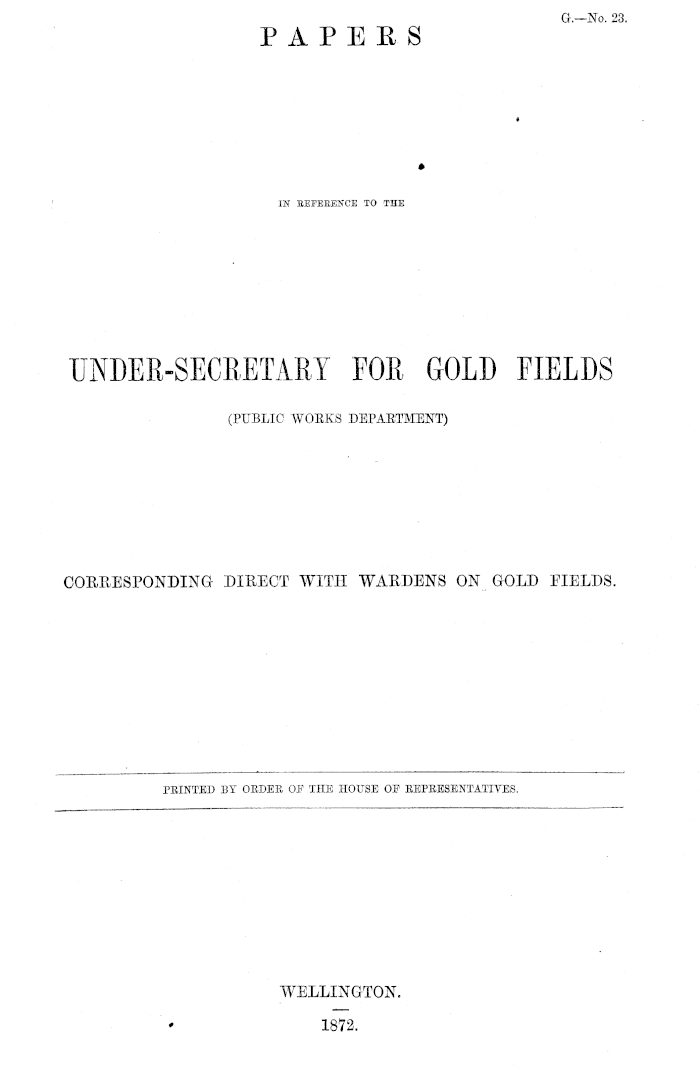 G.—No. 23.

PAPERS

IN REFERENCE TO THE

UNDER-SECRETARY FOR GOLD FIELDS

(PUBLIC WORKS DEPARTMENT)

CORRESPONDING DIRECT WITH WARDENS ON GOLD FIELDS.

PRINTED BY ORDER OF THE HOUSE OF REPRESENTATIVES.

WELLINGTON.

1872.